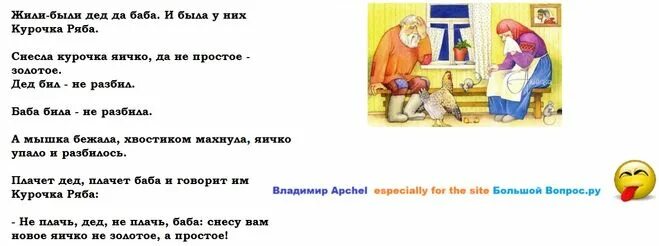 Жили-были дед да баба. И была у них Курочка Ряба.

Снесла курочка яичко, да не простое - золотое.
Дед бил - не разбил.

Баба била - не разбила.

А мышка бежала, хвостиком махнула, яичко упало и разбилось.

Плачет дед, плачет баба и говорит им Курочка Ряба:

- Не плачь, дед, не плачь, баба: снесу вам новое яичко не золотое, а простое!

Владимир Apchel especially for the site Большой Вопрос.ру